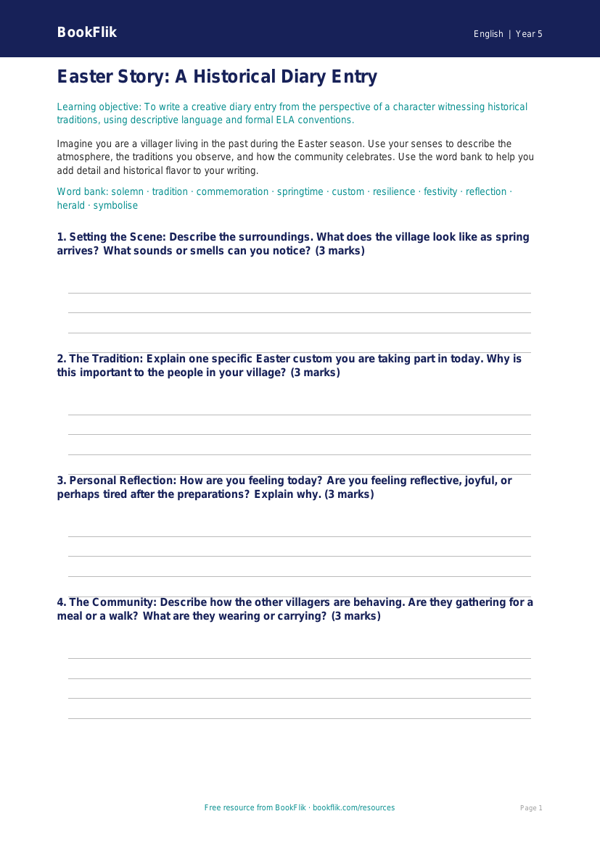 BookFlik

English | Year 5

Easter Story: A Historical Diary Entry

Learning objective: To write a creative diary entry from the perspective of a character witnessing historical traditions, using descriptive language and formal ELA conventions.

Imagine you are a villager living in the past during the Easter season. Use your senses to describe the atmosphere, the traditions you observe, and how the community celebrates. Use the word bank to help you add detail and historical flavor to your writing.

Word bank: solemn · tradition · commemoration · springtime · custom · resilience · festivity · reflection · herald · symbolise

1. Setting the Scene: Describe the surroundings. What does the village look like as spring arrives? What sounds or smells can you notice? (3 marks)

2. The Tradition: Explain one specific Easter custom you are taking part in today. Why is this important to the people in your village? (3 marks)

3. Personal Reflection: How are you feeling today? Are you feeling reflective, joyful, or perhaps tired after the preparations? Explain why. (3 marks)

4. The Community: Describe how the other villagers are behaving. Are they gathering for a meal or a walk? What are they wearing or carrying? (3 marks)

Free resource from BookFlik · bookflik.com/resources

Page 1